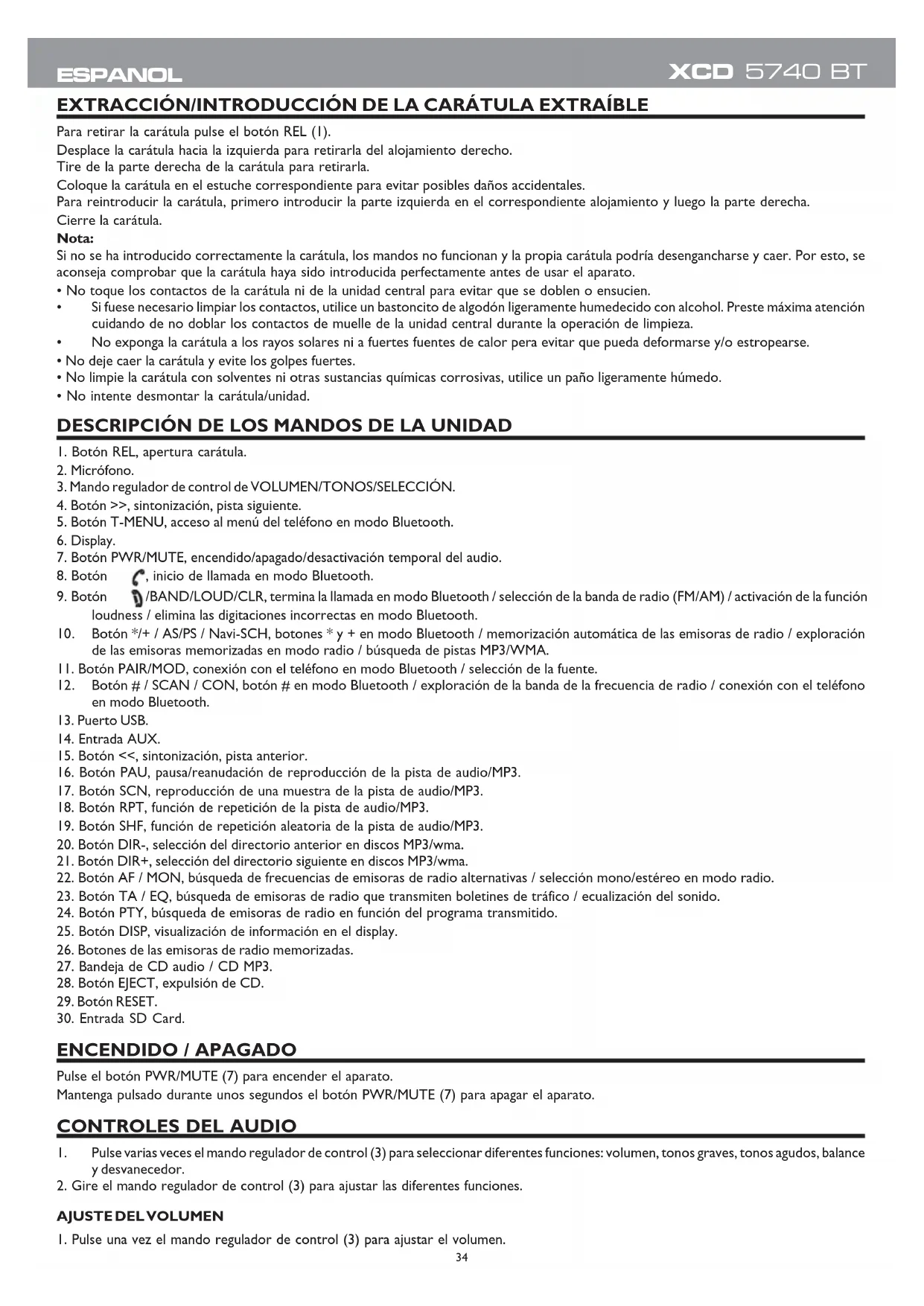 ESPANOL

XCD 5740 BT

EXTRACCIÓN/INTRODUCCIÓN DE LA CARÁTULA EXTRAÍBLE

Para retirar la carátula pulse el botón REL (1).
Desplace la carátula hacia la izquierda para retirarla del alojamiento derecho.
Tire de la parte derecha de la carátula para retirarla.
Coloque la carátula en el estuche correspondiente para evitar posibles daños accidentales.
Para reintroducir la carátula, primero introducir la parte izquierda en el correspondiente alojamiento y luego la parte derecha.
Cierre la carátula.
Nota:
Si no se ha introducido correctamente la carátula, los mandos no funcionan y la propia carátula podría desengancharse y caer. Por esto, se aconseja comprobar que la carátula haya sido introducida perfectamente antes de usar el aparato.
• No toque los contactos de la carátula ni de la unidad central para evitar que se doblen o ensucien.
• Si fuese necesario limpiar los contactos, utilice un bastoncito de algodón ligeramente humedecido con alcohol. Preste máxima atención cuidando de no doblar los contactos de muelle de la unidad central durante la operación de limpieza.
• No exponga la carátula a los rayos solares ni a fuertes fuentes de calor pera evitar que pueda deformarse y/o estropearse.
• No deje caer la carátula y evite los golpes fuertes.
• No limpie la carátula con solventes ni otras sustancias químicas corrosivas, utilice un paño ligeramente húmedo.
• No intente desmontar la carátula/unidad.

DESCRIPCIÓN DE LOS MANDOS DE LA UNIDAD

1. Botón REL, apertura carátula.
2. Micrófono.
3. Mando regulador de control de VOLUMEN/TONOS/SELECCIÓN.
4. Botón >>, sintonización, pista siguiente.
5. Botón T-MENU, acceso al menú del teléfono en modo Bluetooth.
6. Display.
7. Botón PWR/MUTE, encendido/apagado/desactivación temporal del audio.
8. Botón , inicio de llamada en modo Bluetooth.
9. Botón /BAND/LOUD/CLR, termina la llamada en modo Bluetooth / selección de la banda de radio (FM/AM) / activación de la función loudness / elimina las digitaciones incorrectas en modo Bluetooth.
10. Botón */+ / AS/PS / Navi-SCH, botones * y + en modo Bluetooth / memorización automática de las emisoras de radio / exploración de las emisoras memorizadas en modo radio / búsqueda de pistas MP3/WMA.
11. Botón PAIR/MOD, conexión con el teléfono en modo Bluetooth / selección de la fuente.
12. Botón # / SCAN / CON, botón # en modo Bluetooth / exploración de la banda de la frecuencia de radio / conexión con el teléfono en modo Bluetooth.
13. Puerto USB.
14. Entrada AUX.
15. Botón <<, sintonización, pista anterior.
16. Botón PAU, pausa/reanudación de reproducción de la pista de audio/MP3.
17. Botón SCN, reproducción de una muestra de la pista de audio/MP3.
18. Botón RPT, función de repetición de la pista de audio/MP3.
19. Botón SHF, función de repetición aleatoria de la pista de audio/MP3.
20. Botón DIR-, selección del directorio anterior en discos MP3/wma.
21. Botón DIR+, selección del directorio siguiente en discos MP3/wma.
22. Botón AF / MON, búsqueda de frecuencias de emisoras de radio alternativas / selección mono/estéreo en modo radio.
23. Botón TA / EQ, búsqueda de emisoras de radio que transmiten boletines de tráfico / ecualización del sonido.
24. Botón PTY, búsqueda de emisoras de radio en función del programa transmitido.
25. Botón DISP, visualización de información en el display.
26. Botones de las emisoras de radio memorizadas.
27. Bandeja de CD audio / CD MP3.
28. Botón EJECT, expulsión de CD.
29. Botón RESET.
30. Entrada SD Card.

ENCENDIDO / APAGADO

Pulse el botón PWR/MUTE (7) para encender el aparato.
Mantenga pulsado durante unos segundos el botón PWR/MUTE (7) para apagar el aparato.

CONTROLES DEL AUDIO

1. Pulse varias veces el mando regulador de control (3) para seleccionar diferentes funciones: volumen, tonos graves, tonos agudos, balance y desvanecedor.
2. Gire el mando regulador de control (3) para ajustar las diferentes funciones.

AJUSTE DEL VOLUMEN

1. Pulse una vez el mando regulador de control (3) para ajustar el volumen.

34